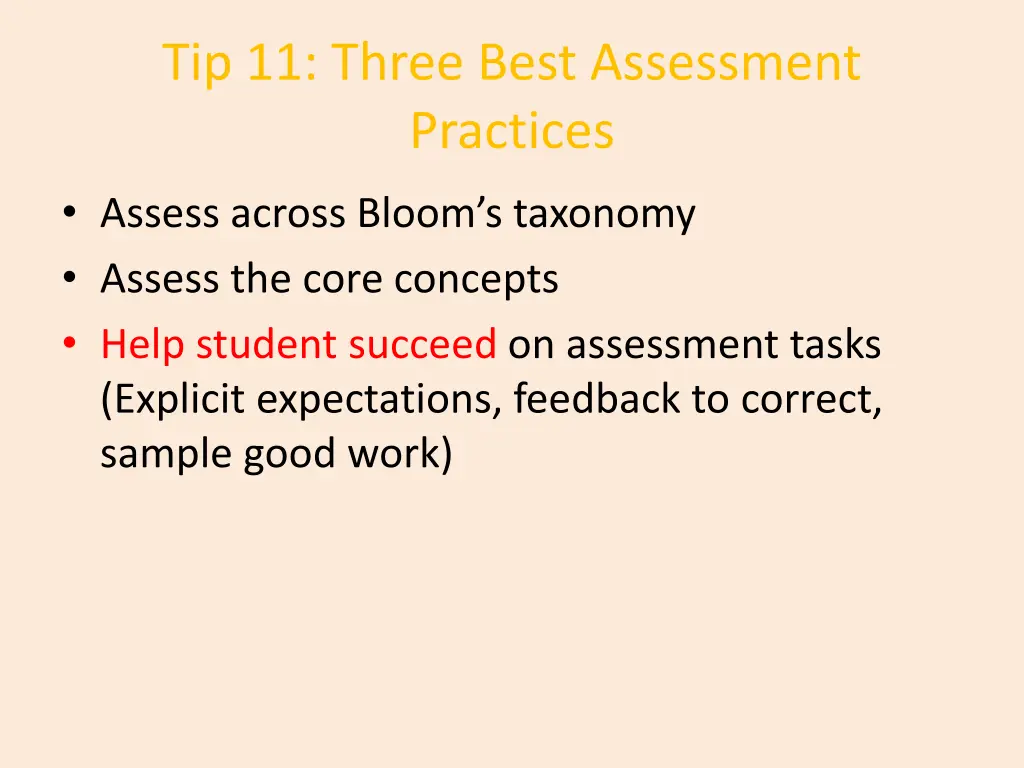 Tip 11: Three Best Assessment Practices

• Assess across Bloom's taxonomy
• Assess the core concepts
• Help student succeed on assessment tasks (Explicit expectations, feedback to correct, sample good work)